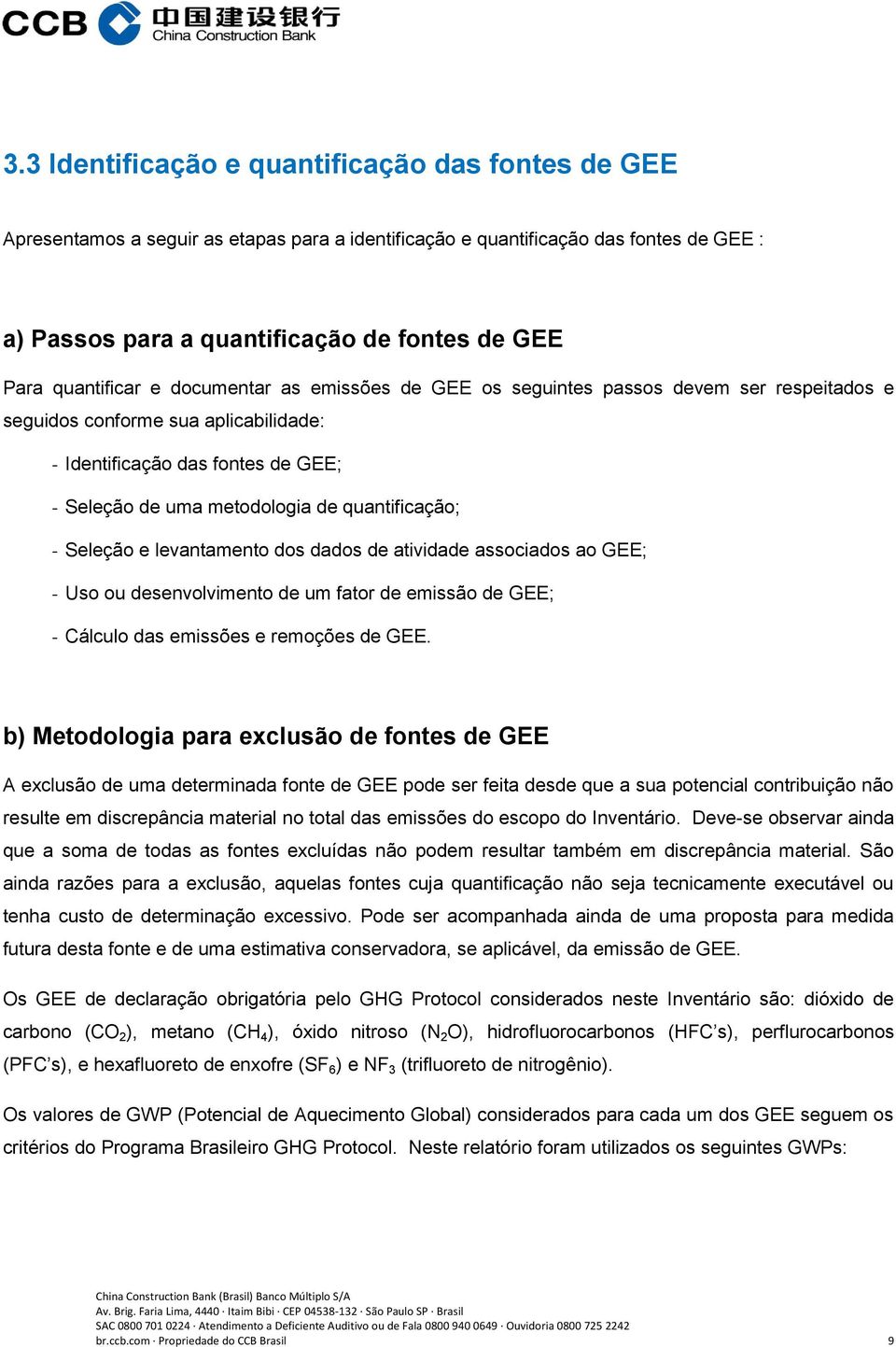 CCB 中国建设银行 China Construction Bank

3.3 Identificação e quantificação das fontes de GEE

Apresentamos a seguir as etapas para a identificação e quantificação das fontes de GEE :

a) Passos para a quantificação de fontes de GEE

Para quantificar e documentar as emissões de GEE os seguintes passos devem ser respeitados e seguidos conforme sua aplicabilidade:

- Identificação das fontes de GEE;

- Seleção de uma metodologia de quantificação;

- Seleção e levantamento dos dados de atividade associados ao GEE;

- Uso ou desenvolvimento de um fator de emissão de GEE;

- Cálculo das emissões e remoções de GEE.

b) Metodologia para exclusão de fontes de GEE

A exclusão de uma determinada fonte de GEE pode ser feita desde que a sua potencial contribuição não resulte em discrepância material no total das emissões do escopo do Inventário. Deve-se observar ainda que a soma de todas as fontes excluídas não podem resultar também em discrepância material. São ainda razões para a exclusão, aquelas fontes cuja quantificação não seja tecnicamente executável ou tenha custo de determinação excessivo. Pode ser acompanhada ainda de uma proposta para medida futura desta fonte e de uma estimativa conservadora, se aplicável, da emissão de GEE.

Os GEE de declaração obrigatória pelo GHG Protocol considerados neste Inventário são: dióxido de carbono ($CO_2$), metano ($CH_4$), óxido nitroso ($N_2O$), hidrofluorocarbonos (HFC’s), perflurocarbonos (PFC’s), e hexafluoreto de enxofre ($SF_6$) e $NF_3$ (trifluoreto de nitrogênio).

Os valores de GWP (Potencial de Aquecimento Global) considerados para cada um dos GEE seguem os critérios do Programa Brasileiro GHG Protocol. Neste relatório foram utilizados os seguintes GWPs:

China Construction Bank (Brasil) Banco Múltiplo S/A
Av. Brig. Faria Lima, 4440 · Itaim Bibi · CEP 04538-132 · São Paulo SP · Brasil
SAC 0800 701 0224 · Atendimento a Deficiente Auditivo ou de Fala 0800 940 0649 · Ouvidoria 0800 725 2242
br.ccb.com · Propriedade do CCB Brasil 9